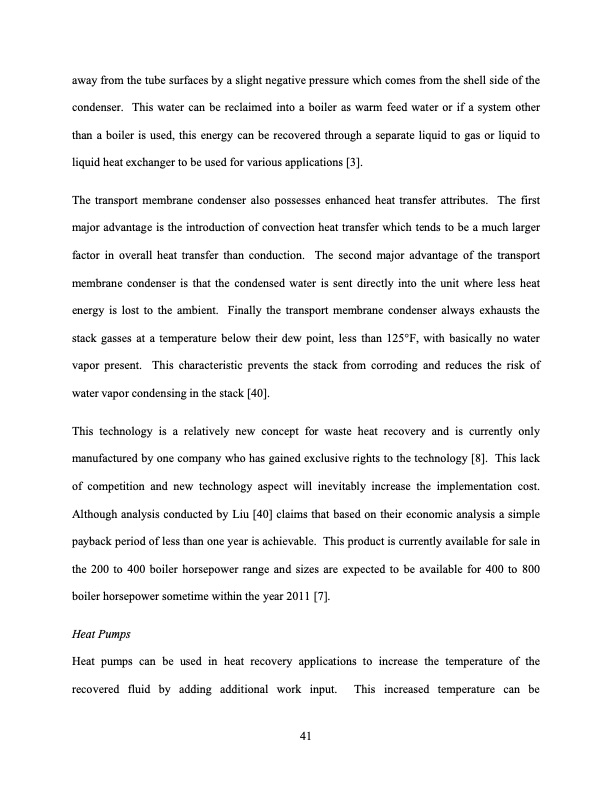 away from the tube surfaces by a slight negative pressure which comes from the shell side of the condenser. This water can be reclaimed into a boiler as warm feed water or if a system other than a boiler is used, this energy can be recovered through a separate liquid to gas or liquid to liquid heat exchanger to be used for various applications [3].

The transport membrane condenser also possesses enhanced heat transfer attributes. The first major advantage is the introduction of convection heat transfer which tends to be a much larger factor in overall heat transfer than conduction. The second major advantage of the transport membrane condenser is that the condensed water is sent directly into the unit where less heat energy is lost to the ambient. Finally the transport membrane condenser always exhausts the stack gasses at a temperature below their dew point, less than 125°F, with basically no water vapor present. This characteristic prevents the stack from corroding and reduces the risk of water vapor condensing in the stack [40].

This technology is a relatively new concept for waste heat recovery and is currently only manufactured by one company who has gained exclusive rights to the technology [8]. This lack of competition and new technology aspect will inevitably increase the implementation cost. Although analysis conducted by Liu [40] claims that based on their economic analysis a simple payback period of less than one year is achievable. This product is currently available for sale in the 200 to 400 boiler horsepower range and sizes are expected to be available for 400 to 800 boiler horsepower sometime within the year 2011 [7].

Heat Pumps

Heat pumps can be used in heat recovery applications to increase the temperature of the recovered fluid by adding additional work input. This increased temperature can be

41